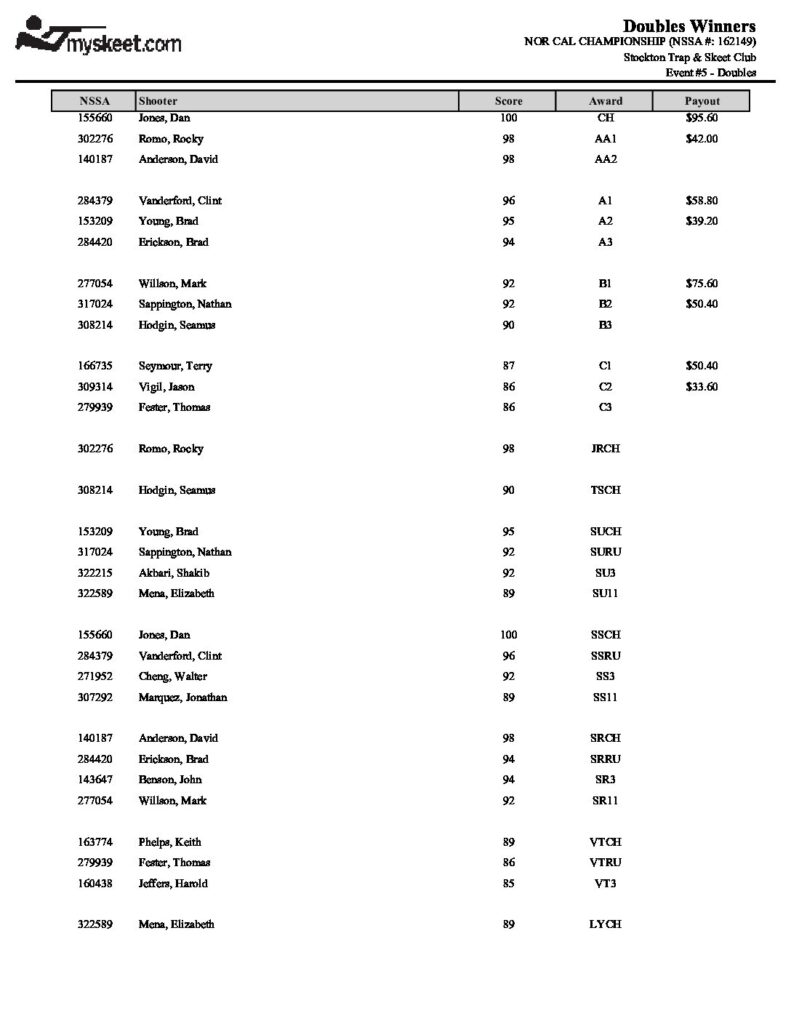 myskeet.com

Doubles Winners
NOR CAL CHAMPIONSHIP (NSSA #: 162149)
Stockton Trap & Skeet Club
Event #5 - Doubles

| NSSA | Shooter | Score | Award | Payout |
|---|---|---|---|---|
| 155660 | Jones, Dan | 100 | CH | $95.60 |
| 302276 | Romo, Rocky | 98 | AA1 | $42.00 |
| 140187 | Anderson, David | 98 | AA2 | |
| 284379 | Vanderford, Clint | 96 | A1 | $58.80 |
| 153209 | Young, Brad | 95 | A2 | $39.20 |
| 284420 | Erickson, Brad | 94 | A3 | |
| 277054 | Willson, Mark | 92 | B1 | $75.60 |
| 317024 | Sappington, Nathan | 92 | B2 | $50.40 |
| 308214 | Hodgin, Seamus | 90 | B3 | |
| 166735 | Seymour, Terry | 87 | C1 | $50.40 |
| 309314 | Vigil, Jason | 86 | C2 | $33.60 |
| 279939 | Fester, Thomas | 86 | C3 | |
| 302276 | Romo, Rocky | 98 | JRCH | |
| 308214 | Hodgin, Seamus | 90 | TSCH | |
| 153209 | Young, Brad | 95 | SUCH | |
| 317024 | Sappington, Nathan | 92 | SURU | |
| 322215 | Akbari, Shakib | 92 | SU3 | |
| 322589 | Mena, Elizabeth | 89 | SU11 | |
| 155660 | Jones, Dan | 100 | SSCH | |
| 284379 | Vanderford, Clint | 96 | SSRU | |
| 271952 | Cheng, Walter | 92 | SS3 | |
| 307292 | Marquez, Jonathan | 89 | SS11 | |
| 140187 | Anderson, David | 98 | SRCH | |
| 284420 | Erickson, Brad | 94 | SRRU | |
| 143647 | Benson, John | 94 | SR3 | |
| 277054 | Willson, Mark | 92 | SR11 | |
| 163774 | Phelps, Keith | 89 | VTCH | |
| 279939 | Fester, Thomas | 86 | VTRU | |
| 160438 | Jeffers, Harold | 85 | VT3 | |
| 322589 | Mena, Elizabeth | 89 | LYCH | |